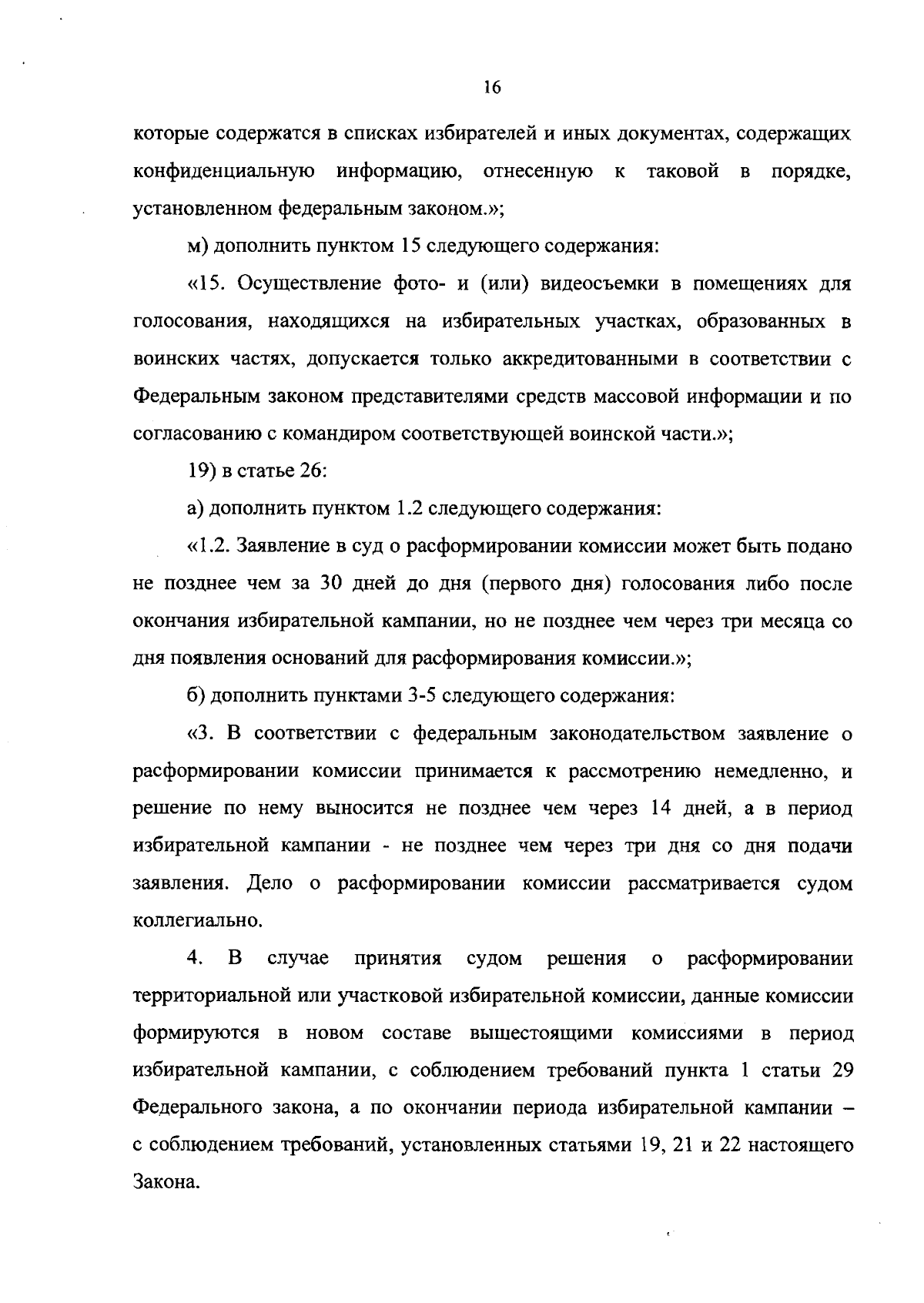 16

которые содержатся в списках избирателей и иных документах, содержащих конфиденциальную информацию, отнесенную к таковой в порядке, установленном федеральным законом.»;

м) дополнить пунктом 15 следующего содержания:

«15. Осуществление фото- и (или) видеосъемки в помещениях для голосования, находящихся на избирательных участках, образованных в воинских частях, допускается только аккредитованными в соответствии с Федеральным законом представителями средств массовой информации и по согласованию с командиром соответствующей воинской части.»;

19) в статье 26:

а) дополнить пунктом 1.2 следующего содержания:

«1.2. Заявление в суд о расформировании комиссии может быть подано не позднее чем за 30 дней до дня (первого дня) голосования либо после окончания избирательной кампании, но не позднее чем через три месяца со дня появления оснований для расформирования комиссии.»;

б) дополнить пунктами 3-5 следующего содержания:

«3. В соответствии с федеральным законодательством заявление о расформировании комиссии принимается к рассмотрению немедленно, и решение по нему выносится не позднее чем через 14 дней, а в период избирательной кампании - не позднее чем через три дня со дня подачи заявления. Дело о расформировании комиссии рассматривается судом коллегиально.

4. В случае принятия судом решения о расформировании территориальной или участковой избирательной комиссии, данные комиссии формируются в новом составе вышестоящими комиссиями в период избирательной кампании, с соблюдением требований пункта 1 статьи 29 Федерального закона, а по окончании периода избирательной кампании – с соблюдением требований, установленных статьями 19, 21 и 22 настоящего Закона.